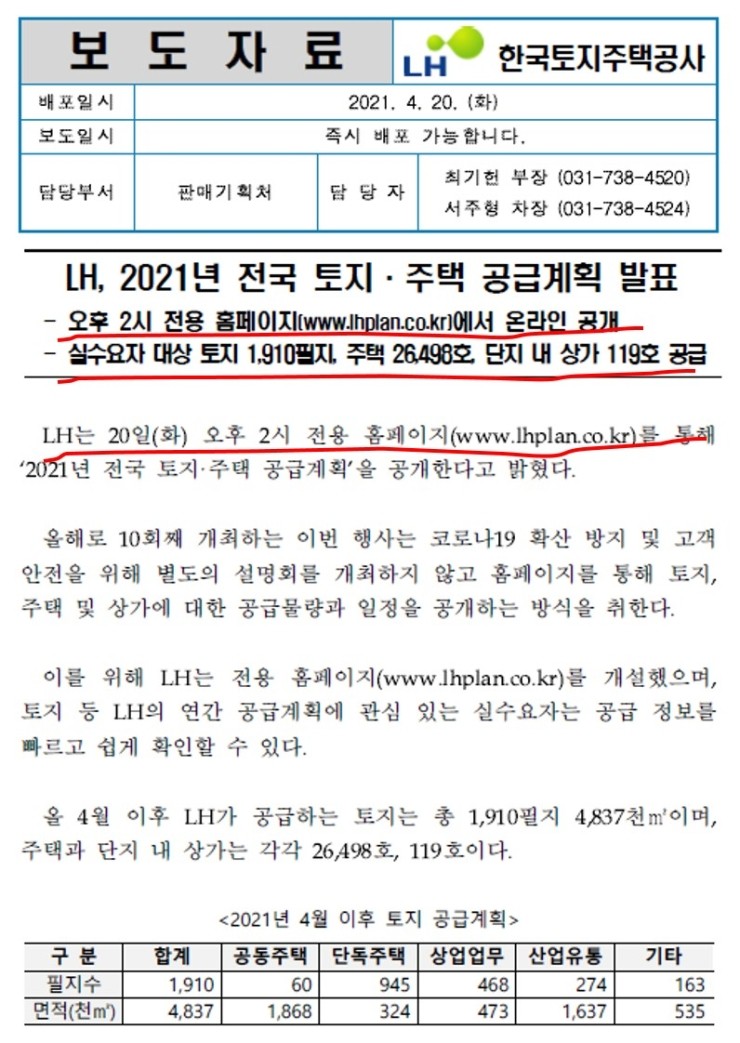 보 도 자 료

LH 한국토지주택공사

| 배포일시 | 2021. 4. 20. (화) | | |
|---|---|---|---|
| 보도일시 | 즉시 배포 가능합니다. | | |
| 담당부서 | 판매기획처 | 담 당 자 | 최기헌 부장 (031-738-4520) 서주형 차장 (031-738-4524) |

LH, 2021년 전국 토지 · 주택 공급계획 발표

- 오후 2시 전용 홈페이지(www.lhplan.co.kr)에서 온라인 공개
- 실수요자 대상 토지 1,910필지, 주택 26,498호, 단지 내 상가 119호 공급

LH는 20일(화) 오후 2시 전용 홈페이지(www.lhplan.co.kr)를 통해 '2021년 전국 토지·주택 공급계획'을 공개한다고 밝혔다.

올해로 10회째 개최하는 이번 행사는 코로나19 확산 방지 및 고객 안전을 위해 별도의 설명회를 개최하지 않고 홈페이지를 통해 토지, 주택 및 상가에 대한 공급물량과 일정을 공개하는 방식을 취한다.

이를 위해 LH는 전용 홈페이지(www.lhplan.co.kr)를 개설했으며, 토지 등 LH의 연간 공급계획에 관심 있는 실수요자는 공급 정보를 빠르고 쉽게 확인할 수 있다.

올 4월 이후 LH가 공급하는 토지는 총 1,910필지 4,837천㎡이며, 주택과 단지 내 상가는 각각 26,498호, 119호이다.

<2021년 4월 이후 토지 공급계획>

| 구 분 | 합계 | 공동주택 | 단독주택 | 상업업무 | 산업유통 | 기타 |
|---|---|---|---|---|---|---|
| 필지수 | 1,910 | 60 | 945 | 468 | 274 | 163 |
| 면적(천㎡) | 4,837 | 1,868 | 324 | 473 | 1,637 | 535 |